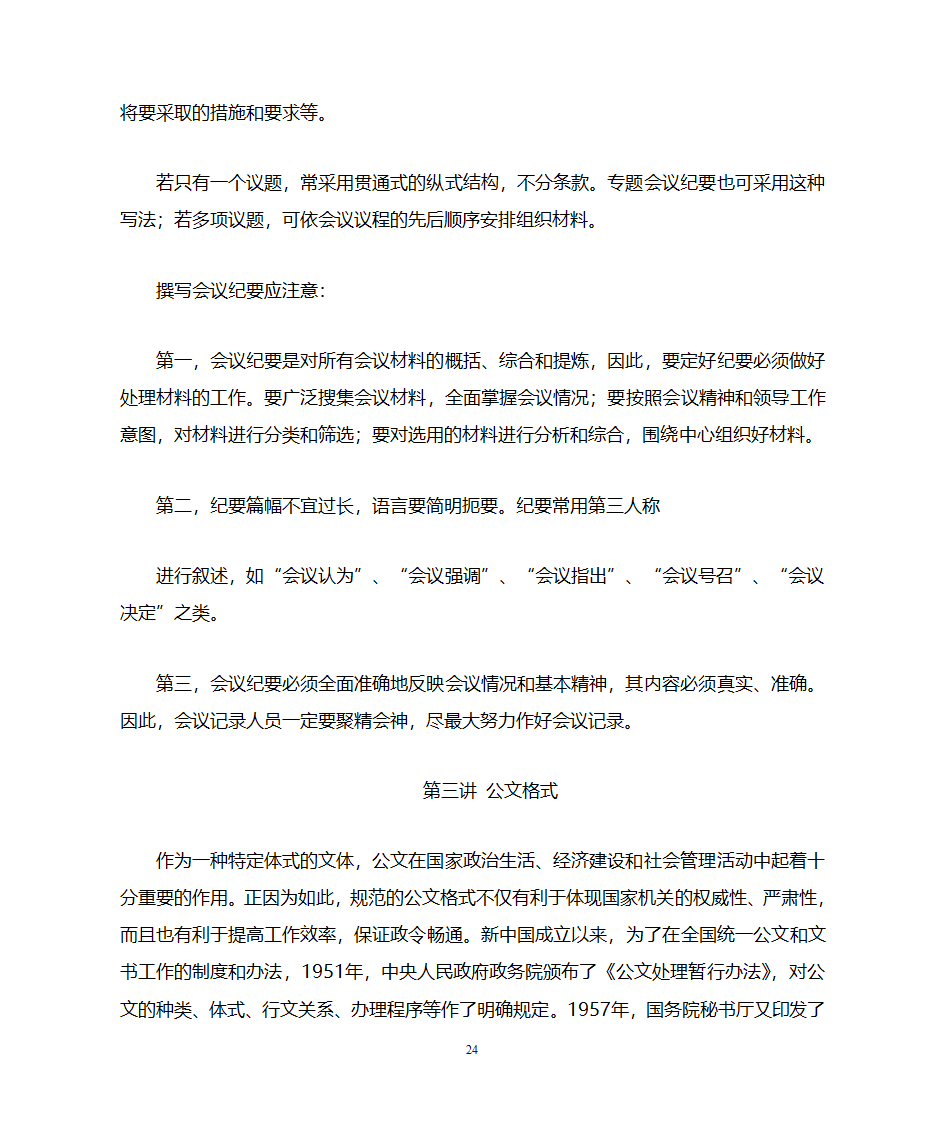 将要采取的措施和要求等。

若只有一个议题，常采用贯通式的纵式结构，不分条款。专题会议纪要也可采用这种写法；若多项议题，可依会议议程的先后顺序安排组织材料。

撰写会议纪要应注意：

第一，会议纪要是对所有会议材料的概括、综合和提炼，因此，要定好纪要必须做好处理材料的工作。要广泛搜集会议材料，全面掌握会议情况；要按照会议精神和领导工作意图，对材料进行分类和筛选；要对选用的材料进行分析和综合，围绕中心组织好材料。

第二，纪要篇幅不宜过长，语言要简明扼要。纪要常用第三人称

进行叙述，如“会议认为”、“会议强调”、“会议指出”、“会议号召”、“会议决定”之类。

第三，会议纪要必须全面准确地反映会议情况和基本精神，其内容必须真实、准确。因此，会议记录人员一定要聚精会神，尽最大努力作好会议记录。

第三讲 公文格式

作为一种特定体式的文体，公文在国家政治生活、经济建设和社会管理活动中起着十分重要的作用。正因为如此，规范的公文格式不仅有利于体现国家机关的权威性、严肃性，而且也有利于提高工作效率，保证政令畅通。新中国成立以来，为了在全国统一公文和文书工作的制度和办法，1951年，中央人民政府政务院颁布了《公文处理暂行办法》，对公文的种类、体式、行文关系、办理程序等作了明确规定。1957年，国务院秘书厅又印发了

24